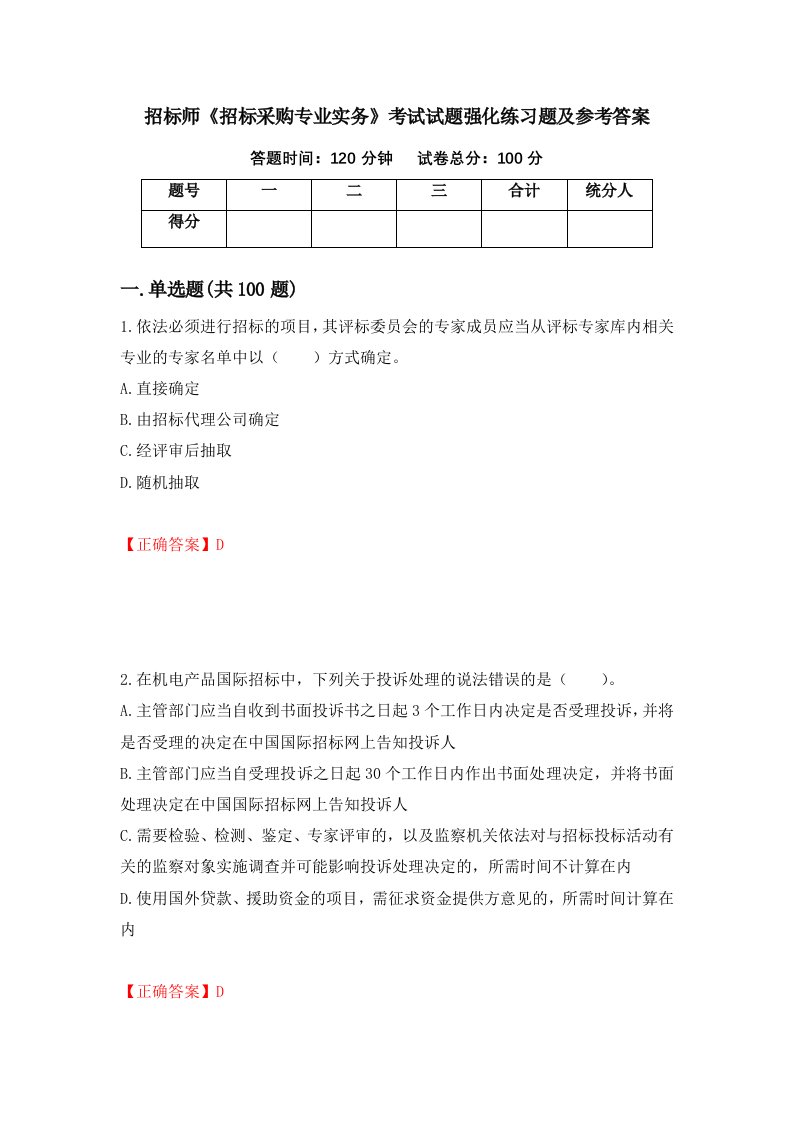 招标师《招标采购专业实务》考试试题强化练习题及参考答案

答题时间：120 分钟　　试卷总分：100 分

| 题号 | 一 | 二 | 三 | 合计 | 统分人 |
|---|---|---|---|---|---|
| 得分 | | | | | |

一.单选题(共 100 题)

1.依法必须进行招标的项目，其评标委员会的专家成员应当从评标专家库内相关专业的专家名单中以（　　）方式确定。

A.直接确定

B.由招标代理公司确定

C.经评审后抽取

D.随机抽取

【正确答案】D

2.在机电产品国际招标中，下列关于投诉处理的说法错误的是（　　）。

A.主管部门应当自收到书面投诉书之日起 3 个工作日内决定是否受理投诉，并将是否受理的决定在中国国际招标网上告知投诉人

B.主管部门应当自受理投诉之日起 30 个工作日内作出书面处理决定，并将书面处理决定在中国国际招标网上告知投诉人

C.需要检验、检测、鉴定、专家评审的，以及监察机关依法对与招标投标活动有关的监察对象实施调查并可能影响投诉处理决定的，所需时间不计算在内

D.使用国外贷款、援助资金的项目，需征求资金提供方意见的，所需时间计算在内

【正确答案】D